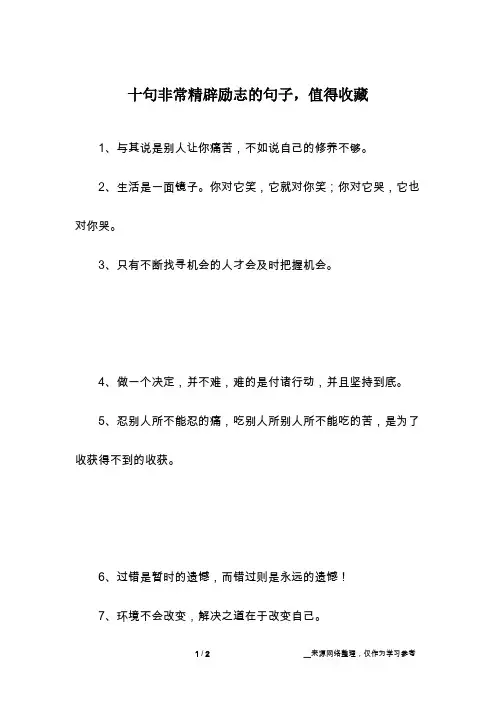 十句非常精辟励志的句子，值得收藏

1、与其说是别人让你痛苦，不如说自己的修养不够。

2、生活是一面镜子。你对它笑，它就对你笑；你对它哭，它也对你哭。

3、只有不断找寻机会的人才会及时把握机会。

4、做一个决定，并不难，难的是付诸行动，并且坚持到底。

5、忍别人所不能忍的痛，吃别人所别人所不能吃的苦，是为了收获得不到的收获。

6、过错是暂时的遗憾，而错过则是永远的遗憾！

7、环境不会改变，解决之道在于改变自己。

1 / 2

__来源网络整理，仅作为学习参考